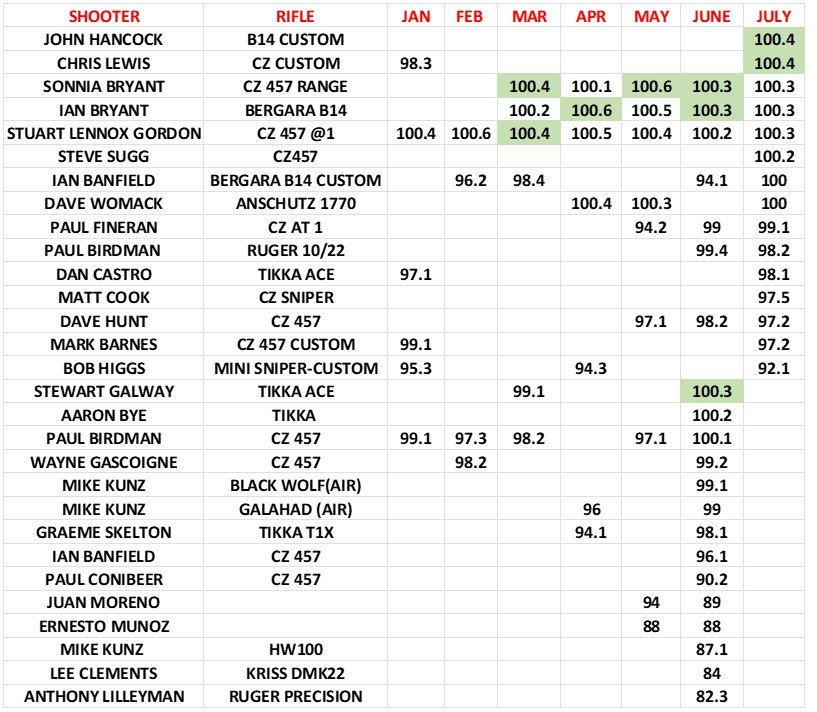 | SHOOTER | RIFLE | JAN | FEB | MAR | APR | MAY | JUNE | JULY |
|---|---|---|---|---|---|---|---|---|
| JOHN HANCOCK | B14 CUSTOM | | | | | | | 100.4 |
| CHRIS LEWIS | CZ CUSTOM | 98.3 | | | | | | 100.4 |
| SONNIA BRYANT | CZ 457 RANGE | | | 100.4 | 100.1 | 100.6 | 100.3 | 100.3 |
| IAN BRYANT | BERGARA B14 | | | 100.2 | 100.6 | 100.5 | 100.3 | 100.3 |
| STUART LENNOX GORDON | CZ 457 @1 | 100.4 | 100.6 | 100.4 | 100.5 | 100.4 | 100.2 | 100.3 |
| STEVE SUGG | CZ457 | | | | | | | 100.2 |
| IAN BANFIELD | BERGARA B14 CUSTOM | | 96.2 | 98.4 | | | 94.1 | 100 |
| DAVE WOMACK | ANSCHUTZ 1770 | | | | 100.4 | 100.3 | | 100 |
| PAUL FINERAN | CZ AT 1 | | | | | 94.2 | 99 | 99.1 |
| PAUL BIRDMAN | RUGER 10/22 | | | | | | 99.4 | 98.2 |
| DAN CASTRO | TIKKA ACE | 97.1 | | | | | | 98.1 |
| MATT COOK | CZ SNIPER | | | | | | | 97.5 |
| DAVE HUNT | CZ 457 | | | | | 97.1 | 98.2 | 97.2 |
| MARK BARNES | CZ 457 CUSTOM | 99.1 | | | | | | 97.2 |
| BOB HIGGS | MINI SNIPER-CUSTOM | 95.3 | | | 94.3 | | | 92.1 |
| STEWART GALWAY | TIKKA ACE | | | 99.1 | | | 100.3 | |
| AARON BYE | TIKKA | | | | | | 100.2 | |
| PAUL BIRDMAN | CZ 457 | 99.1 | 97.3 | 98.2 | | 97.1 | 100.1 | |
| WAYNE GASCOIGNE | CZ 457 | | 98.2 | | | | 99.2 | |
| MIKE KUNZ | BLACK WOLF(AIR) | | | | | | 99.1 | |
| MIKE KUNZ | GALAHAD (AIR) | | | | 96 | | 99 | |
| GRAEME SKELTON | TIKKA T1X | | | | 94.1 | | 98.1 | |
| IAN BANFIELD | CZ 457 | | | | | | 96.1 | |
| PAUL CONIBEER | CZ 457 | | | | | | 90.2 | |
| JUAN MORENO | | | | | | 94 | 89 | |
| ERNESTO MUNOZ | | | | | | 88 | 88 | |
| MIKE KUNZ | HW100 | | | | | | 87.1 | |
| LEE CLEMENTS | KRISS DMK22 | | | | | | 84 | |
| ANTHONY LILLEYMAN | RUGER PRECISION | | | | | | 82.3 | |